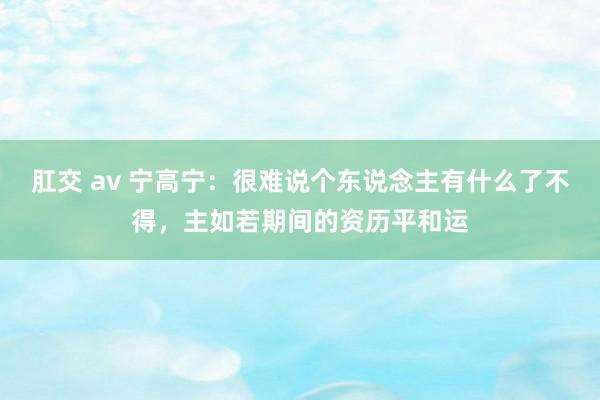 肛交 av 宁高宁：很难说个东说念主有什么了不得，主如若期间的资历平和运